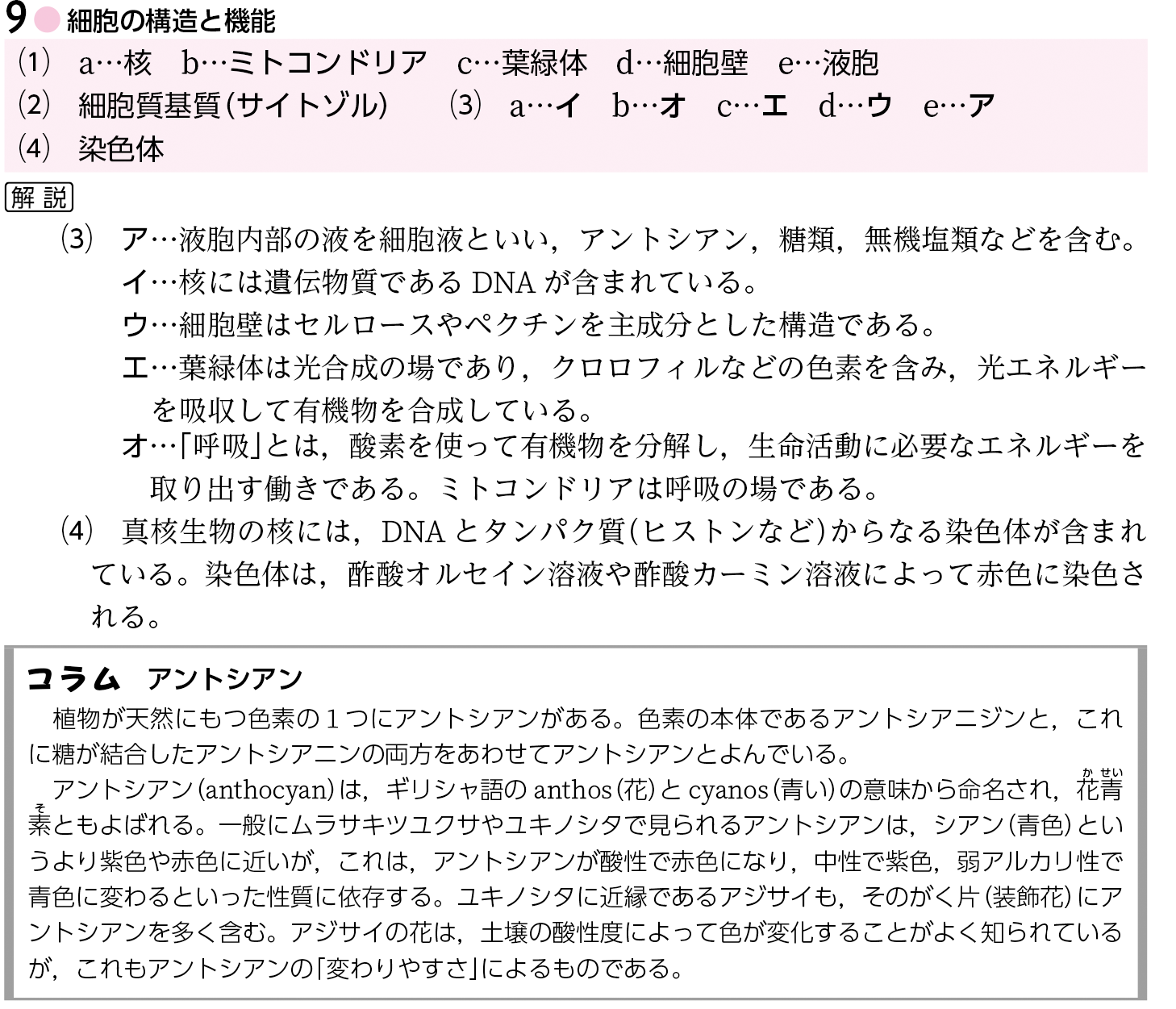 9 細胞の構造と機能

(1) a…核　b…ミトコンドリア　c…葉緑体　d…細胞壁　e…液胞
(2) 細胞質基質(サイトゾル)　(3) a…イ　b…オ　c…エ　d…ウ　e…ア
(4) 染色体

解説

(3) ア…液胞内部の液を細胞液といい，アントシアン，糖類，無機塩類などを含む。
イ…核には遺伝物質である DNA が含まれている。
ウ…細胞壁はセルロースやペクチンを主成分とした構造である。
エ…葉緑体は光合成の場であり，クロロフィルなどの色素を含み，光エネルギーを吸収して有機物を合成している。
オ…「呼吸」とは，酸素を使って有機物を分解し，生命活動に必要なエネルギーを取り出す働きである。ミトコンドリアは呼吸の場である。

(4) 真核生物の核には，DNA とタンパク質(ヒストンなど)からなる染色体が含まれている。染色体は，酢酸オルセイン溶液や酢酸カーミン溶液によって赤色に染色される。

コラム　アントシアン

植物が天然にもつ色素の1つにアントシアンがある。色素の本体であるアントシアニジンと，これに糖が結合したアントシアニンの両方をあわせてアントシアンとよんでいる。

アントシアン(anthocyan)は，ギリシャ語の anthos(花)と cyanos(青い)の意味から命名され，花青素(かせいそ)ともよばれる。一般にムラサキツユクサやユキノシタで見られるアントシアンは，シアン(青色)というより紫色や赤色に近いが，これは，アントシアンが酸性で赤色になり，中性で紫色，弱アルカリ性で青色に変わるといった性質に依存する。ユキノシタに近縁であるアジサイも，そのがく片(装飾花)にアントシアンを多く含む。アジサイの花は，土壌の酸性度によって色が変化することがよく知られているが，これもアントシアンの「変わりやすさ」によるものである。